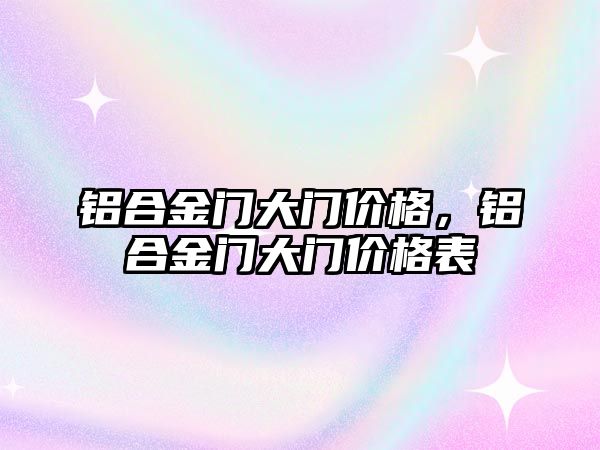 铝合金门大门价格，铝合金门大门价格表